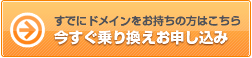 すでにドメインをお持ちの方はこちら
今すぐ乗り換えお申し込み